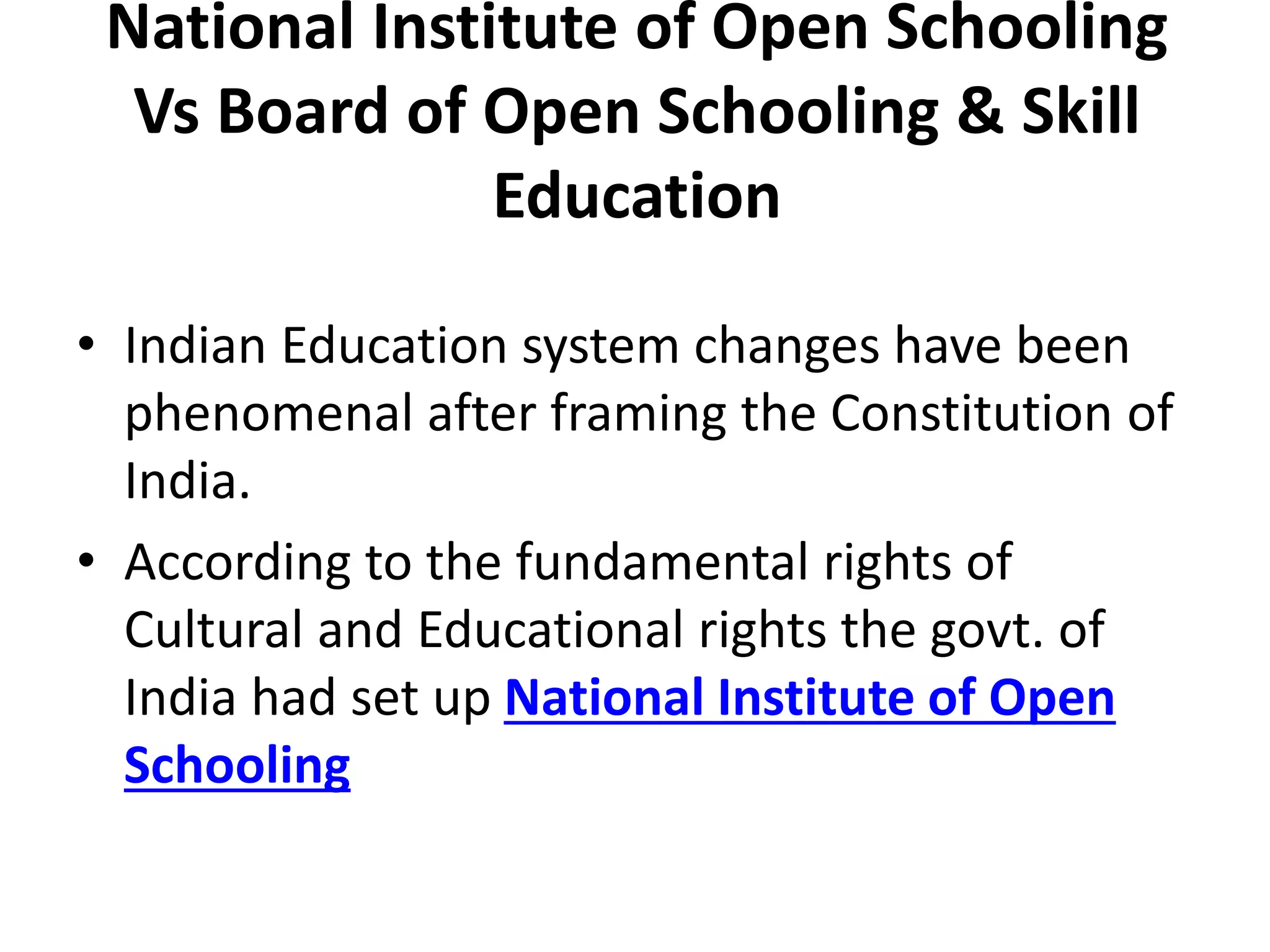 National Institute of Open Schooling Vs Board of Open Schooling & Skill Education

• Indian Education system changes have been phenomenal after framing the Constitution of India.

• According to the fundamental rights of Cultural and Educational rights the govt. of India had set up National Institute of Open Schooling